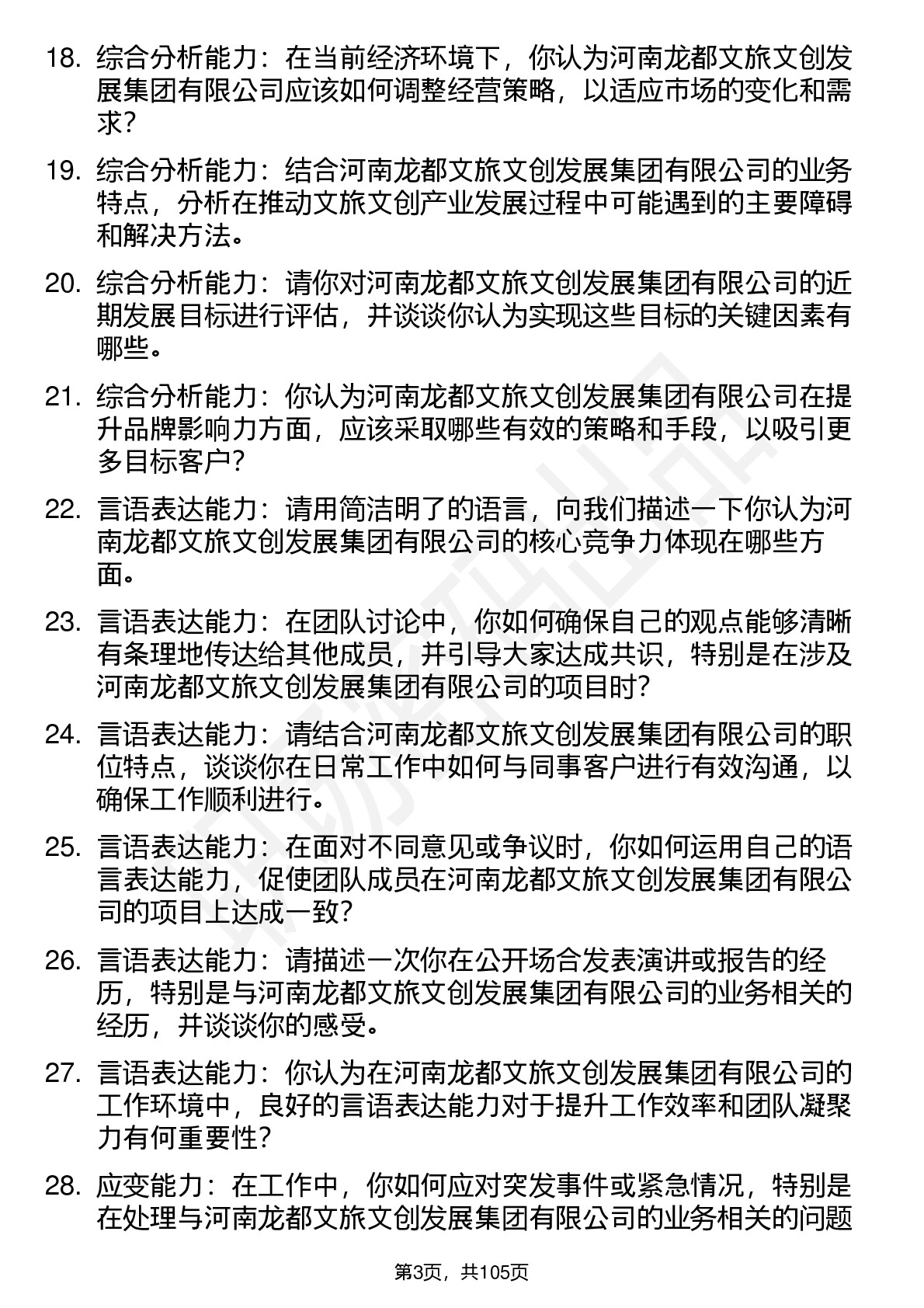 18. 综合分析能力：在当前经济环境下，你认为河南龙都文旅文创发展集团有限公司应该如何调整经营策略，以适应市场的变化和需求？

19. 综合分析能力：结合河南龙都文旅文创发展集团有限公司的业务特点，分析在推动文旅文创产业发展过程中可能遇到的主要障碍和解决方法。

20. 综合分析能力：请你对河南龙都文旅文创发展集团有限公司的近期发展目标进行评估，并谈谈你认为实现这些目标的关键因素有哪些。

21. 综合分析能力：你认为河南龙都文旅文创发展集团有限公司在提升品牌影响力方面，应该采取哪些有效的策略和手段，以吸引更多目标客户？

22. 言语表达能力：请用简洁明了的语言，向我们描述一下你认为河南龙都文旅文创发展集团有限公司的核心竞争力体现在哪些方面。

23. 言语表达能力：在团队讨论中，你如何确保自己的观点能够清晰有条理地传达给其他成员，并引导大家达成共识，特别是在涉及河南龙都文旅文创发展集团有限公司的项目时？

24. 言语表达能力：请结合河南龙都文旅文创发展集团有限公司的职位特点，谈谈你在日常工作中如何与同事客户进行有效沟通，以确保工作顺利进行。

25. 言语表达能力：在面对不同意见或争议时，你如何运用自己的语言表达能力，促使团队成员在河南龙都文旅文创发展集团有限公司的项目上达成一致？

26. 言语表达能力：请描述一次你在公开场合发表演讲或报告的经历，特别是与河南龙都文旅文创发展集团有限公司的业务相关的经历，并谈谈你的感受。

27. 言语表达能力：你认为在河南龙都文旅文创发展集团有限公司的工作环境中，良好的言语表达能力对于提升工作效率和团队凝聚力有何重要性？

28. 应变能力：在工作中，你如何应对突发事件或紧急情况，特别是在处理与河南龙都文旅文创发展集团有限公司的业务相关的问题

第3页，共105页